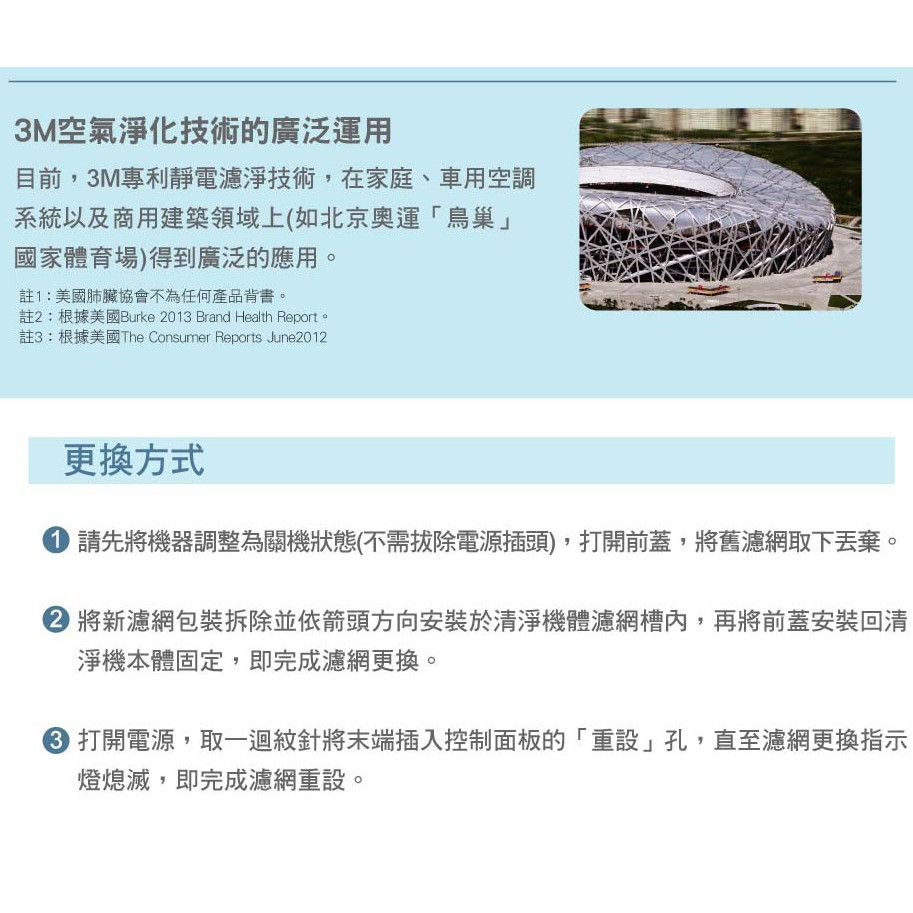 3M空氣淨化技術的廣泛運用

目前，3M專利靜電濾淨技術，在家庭、車用空調系統以及商用建築領域上(如北京奧運「鳥巢」國家體育場)得到廣泛的應用。

註1：美國肺臟協會不為任何產品背書。
註2：根據美國Burke 2013 Brand Health Report。
註3：根據美國The Consumer Reports June2012

更換方式

1 請先將機器調整為關機狀態(不需拔除電源插頭)，打開前蓋，將舊濾網取下丟棄。

2 將新濾網包裝拆除並依箭頭方向安裝於清淨機體濾網槽內，再將前蓋安裝回清淨機本體固定，即完成濾網更換。

3 打開電源，取一迴紋針將末端插入控制面板的「重設」孔，直至濾網更換指示燈熄滅，即完成濾網重設。